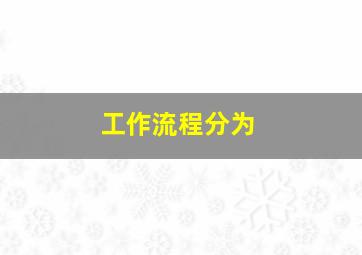 工作流程分为